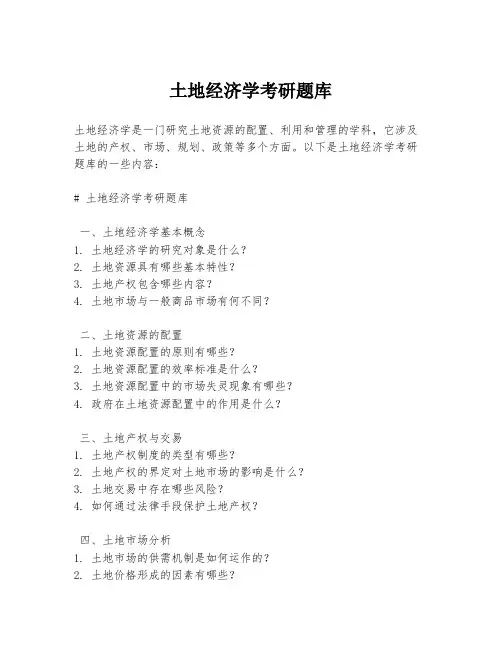 土地经济学考研题库

土地经济学是一门研究土地资源的配置、利用和管理的学科，它涉及土地的产权、市场、规划、政策等多个方面。以下是土地经济学考研题库的一些内容：

# 土地经济学考研题库

一、土地经济学基本概念
1. 土地经济学的研究对象是什么？
2. 土地资源具有哪些基本特性？
3. 土地产权包含哪些内容？
4. 土地市场与一般商品市场有何不同？

二、土地资源的配置
1. 土地资源配置的原则有哪些？
2. 土地资源配置的效率标准是什么？
3. 土地资源配置中的市场失灵现象有哪些？
4. 政府在土地资源配置中的作用是什么？

三、土地产权与交易
1. 土地产权制度的类型有哪些？
2. 土地产权的界定对土地市场的影响是什么？
3. 土地交易中存在哪些风险？
4. 如何通过法律手段保护土地产权？

四、土地市场分析
1. 土地市场的供需机制是如何运作的？
2. 土地价格形成的因素有哪些？